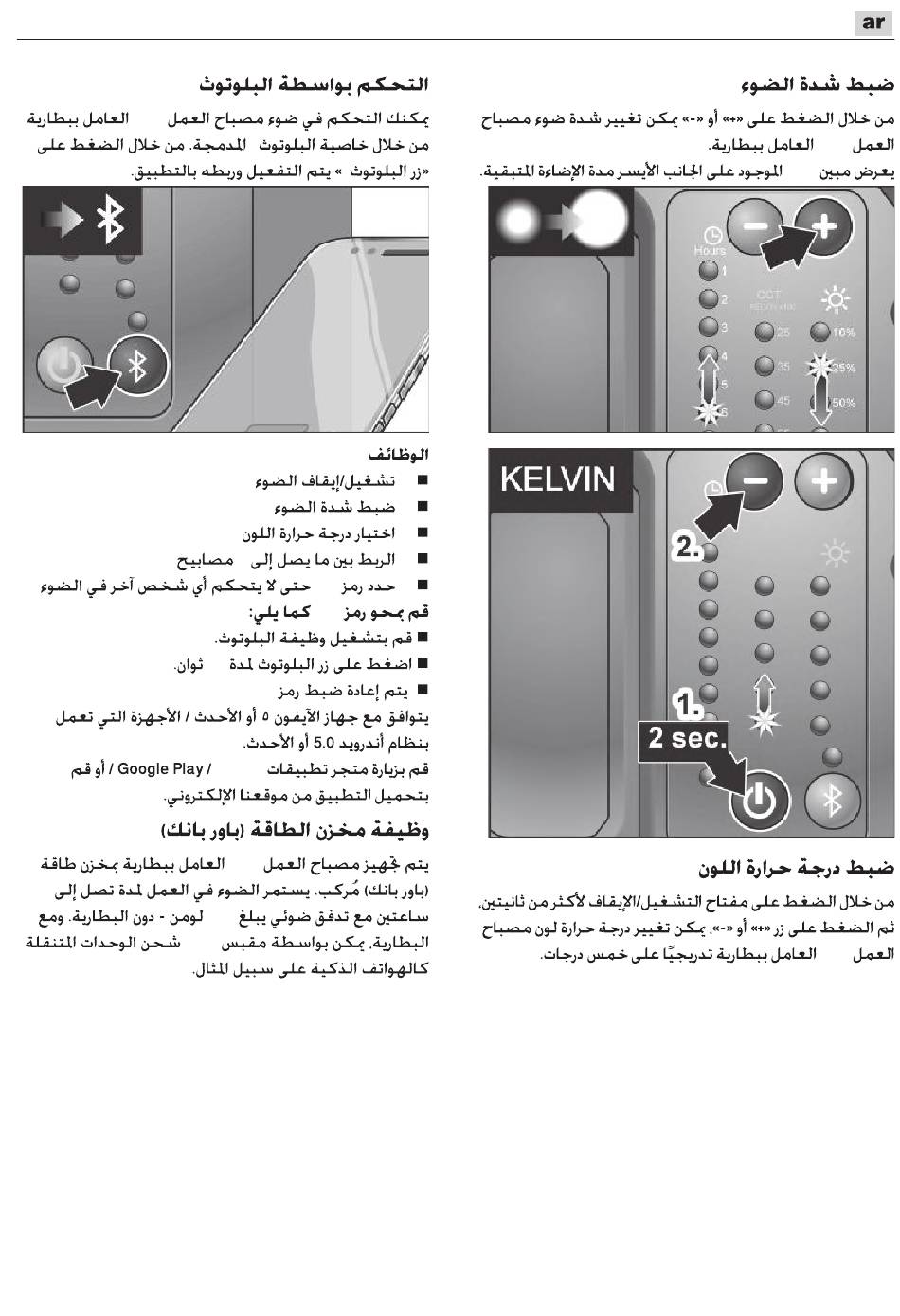 ar

ضبط شدة الضوء

من خلال الضغط على «+» أو «-» يمكن تغيير شدة ضوء مصباح العمل العامل ببطارية.

يعرض مبين الموجود على الجانب الأيسر مدة الإضاءة المتبقية.

Hours
1
2
3
4
5
6
CCT
25
35
45
10%
25%
50%

KELVIN
2.
1.
2 sec.

ضبط درجة حرارة اللون

من خلال الضغط على مفتاح التشغيل/الإيقاف لأكثر من ثانيتين، ثم الضغط على زر «+» أو «-»، يمكن تغيير درجة حرارة لون مصباح العمل العامل ببطارية تدريجيًا على خمس درجات.

التحكم بواسطة البلوتوث

يمكنك التحكم في ضوء مصباح العمل العامل ببطارية من خلال خاصية البلوتوث المدمجة. من خلال الضغط على «زر البلوتوث » يتم التفعيل وربطه بالتطبيق.

الوظائف
■ تشغيل/إيقاف الضوء
■ ضبط شدة الضوء
■ اختيار درجة حرارة اللون
■ الربط بين ما يصل إلى مصابيح
■ حدد رمز حتى لا يتحكم أي شخص آخر في الضوء

قم بمحو رمز كما يلي:
■ قم بتشغيل وظيفة البلوتوث.
■ اضغط على زر البلوتوث لمدة ثوان.
■ يتم إعادة ضبط رمز

يتوافق مع جهاز الآيفون ٥ أو الأحدث / الأجهزة التي تعمل بنظام أندرويد 5.0 أو الأحدث.

قم بزيارة متجر تطبيقات / Google Play / أو قم بتحميل التطبيق من موقعنا الإلكتروني.

وظيفة مخزن الطاقة (باور بانك)

يتم تجهيز مصباح العمل العامل ببطارية بمخزن طاقة (باور بانك) مُركب. يستمر الضوء في العمل لمدة تصل إلى ساعتين مع تدفق ضوئي يبلغ لومن - دون البطارية. ومع البطارية، يمكن بواسطة مقبس شحن الوحدات المتنقلة كالهواتف الذكية على سبيل المثال.